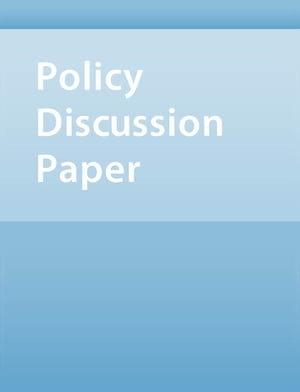 Policy
Discussion
Paper